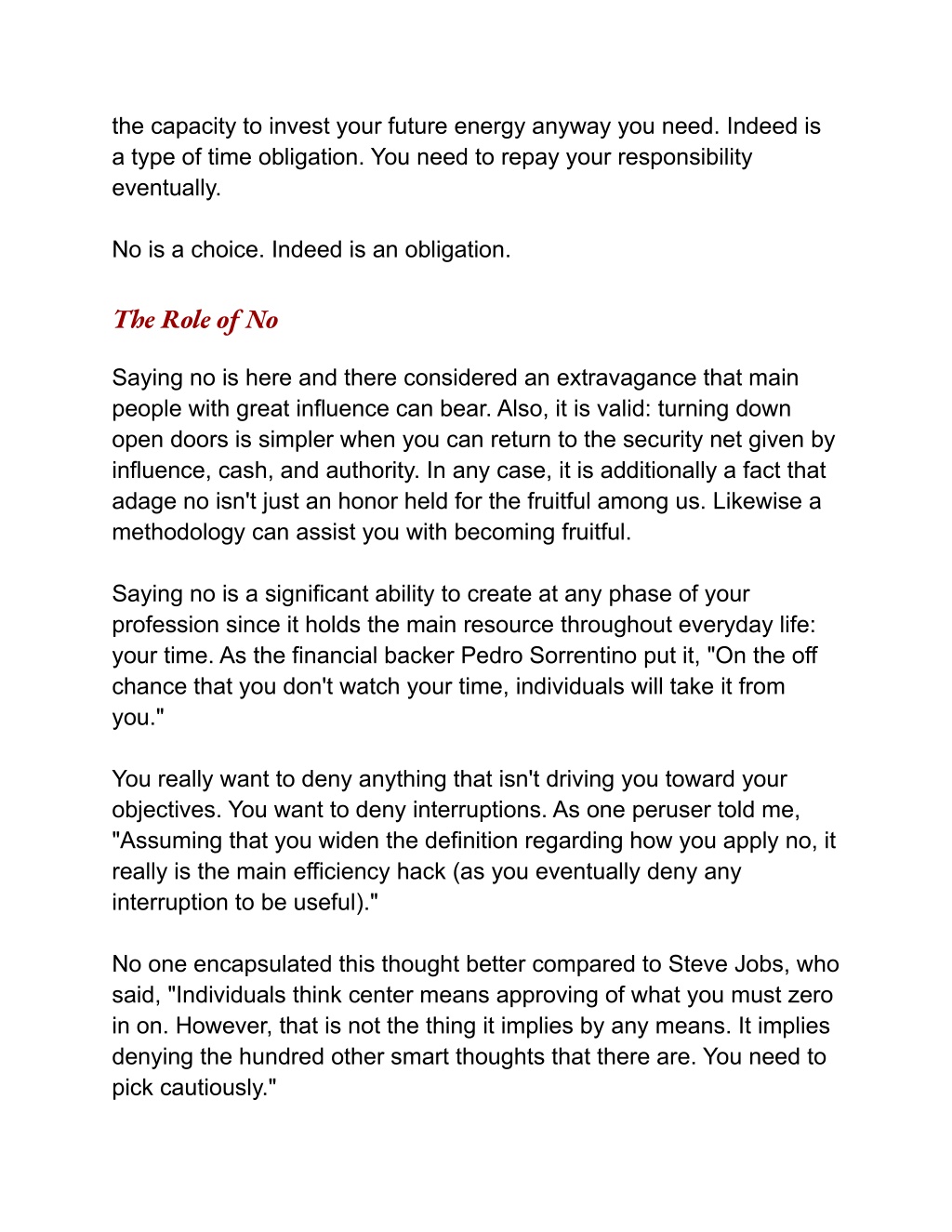 the capacity to invest your future energy anyway you need. Indeed is a type of time obligation. You need to repay your responsibility eventually.

No is a choice. Indeed is an obligation.

The Role of No

Saying no is here and there considered an extravagance that main people with great influence can bear. Also, it is valid: turning down open doors is simpler when you can return to the security net given by influence, cash, and authority. In any case, it is additionally a fact that adage no isn't just an honor held for the fruitful among us. Likewise a methodology can assist you with becoming fruitful.

Saying no is a significant ability to create at any phase of your profession since it holds the main resource throughout everyday life: your time. As the financial backer Pedro Sorrentino put it, "On the off chance that you don't watch your time, individuals will take it from you."

You really want to deny anything that isn't driving you toward your objectives. You want to deny interruptions. As one peruser told me, "Assuming that you widen the definition regarding how you apply no, it really is the main efficiency hack (as you eventually deny any interruption to be useful)."

No one encapsulated this thought better compared to Steve Jobs, who said, "Individuals think center means approving of what you must zero in on. However, that is not the thing it implies by any means. It implies denying the hundred other smart thoughts that there are. You need to pick cautiously."